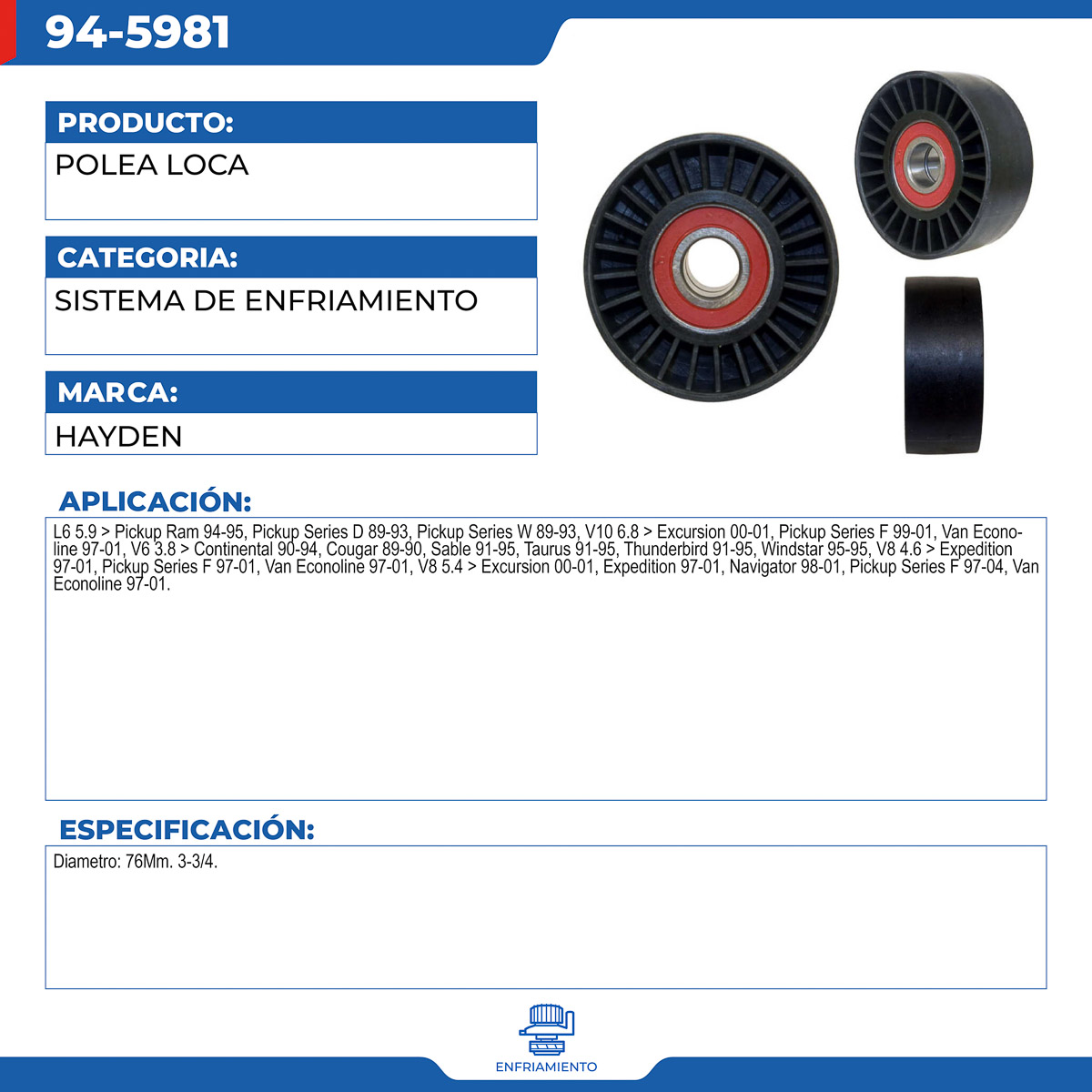 94-5981

PRODUCTO:

POLEA LOCA

CATEGORIA:

SISTEMA DE ENFRIAMIENTO

MARCA:

HAYDEN

APLICACIÓN:

L6 5.9 > Pickup Ram 94-95, Pickup Series D 89-93, Pickup Series W 89-93, V10 6.8 > Excursion 00-01, Pickup Series F 99-01, Van Econoline 97-01, V6 3.8 > Continental 90-94, Cougar 89-90, Sable 91-95, Taurus 91-95, Thunderbird 91-95, Windstar 95-95, V8 4.6 > Expedition 97-01, Pickup Series F 97-01, Van Econoline 97-01, V8 5.4 > Excursion 00-01, Expedition 97-01, Navigator 98-01, Pickup Series F 97-04, Van Econoline 97-01.

ESPECIFICACIÓN:

Diametro: 76Mm. 3-3/4.

ENFRIAMIENTO